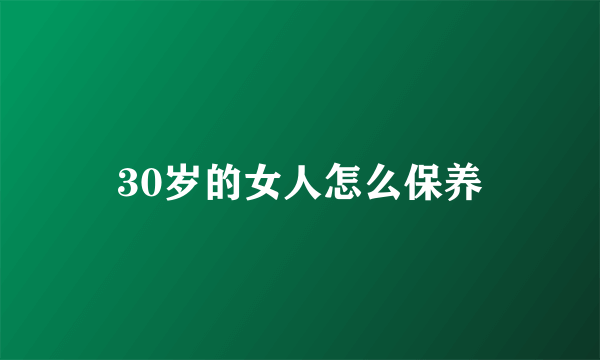 30岁的女人怎么保养